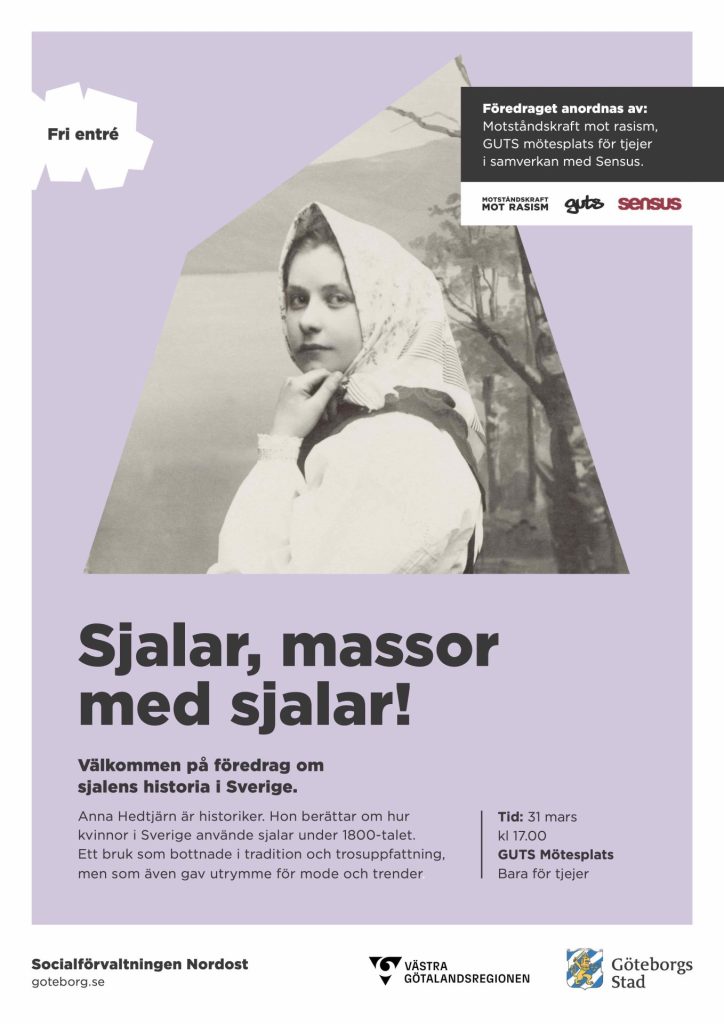 Fri entré

Föredraget anordnas av:
Motståndskraft mot rasism, GUTS mötesplats för tjejer i samverkan med Sensus.

MOTSTÅNDSKRAFT MOT RASISM guts sensus

Sjalar, massor med sjalar!

Välkommen på föredrag om sjalens historia i Sverige.

Anna Hedtjärn är historiker. Hon berättar om hur kvinnor i Sverige använde sjalar under 1800-talet. Ett bruk som bottnade i tradition och trosuppfattning, men som även gav utrymme för mode och trender.

Tid: 31 mars
kl 17.00
GUTS Mötesplats
Bara för tjejer

Socialförvaltningen Nordost
goteborg.se

VÄSTRA GÖTALANDSREGIONEN

Göteborgs Stad